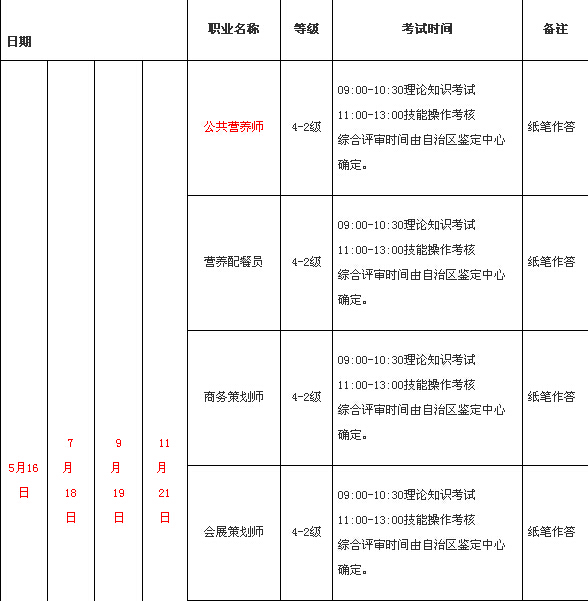 | 日期 | | | | 职业名称 | 等级 | 考试时间 | 备注 |
|---|---|---|---|---|---|---|---|
| 5月16日 | 7月18日 | 9月19日 | 11月21日 | 公共营养师 | 4-2级 | 09:00-10:30理论知识考试 11:00-13:00技能操作考核 综合评审时间由自治区鉴定中心确定。 | 纸笔作答 |
| | | | | 营养配餐员 | 4-2级 | 09:00-10:30理论知识考试 11:00-13:00技能操作考核 综合评审时间由自治区鉴定中心确定。 | 纸笔作答 |
| | | | | 商务策划师 | 4-2级 | 09:00-10:30理论知识考试 11:00-13:00技能操作考核 综合评审时间由自治区鉴定中心确定。 | 纸笔作答 |
| | | | | 会展策划师 | 4-2级 | 09:00-10:30理论知识考试 11:00-13:00技能操作考核 综合评审时间由自治区鉴定中心确定。 | 纸笔作答 |